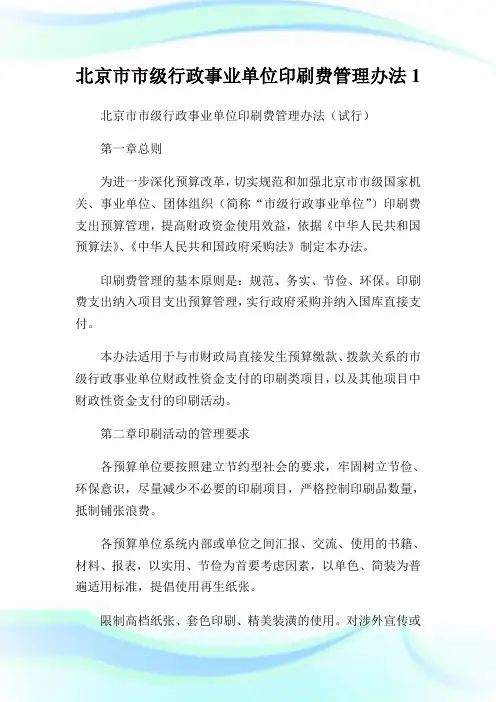 北京市市级行政事业单位印刷费管理办法 1

北京市市级行政事业单位印刷费管理办法（试行）

第一章总则

为进一步深化预算改革，切实规范和加强北京市市级国家机关、事业单位、团体组织（简称“市级行政事业单位”）印刷费支出预算管理，提高财政资金使用效益，依据《中华人民共和国预算法》、《中华人民共和国政府采购法》制定本办法。

印刷费管理的基本原则是：规范、务实、节俭、环保。印刷费支出纳入项目支出预算管理，实行政府采购并纳入国库直接支付。

本办法适用于与市财政局直接发生预算缴款、拨款关系的市级行政事业单位财政性资金支付的印刷类项目，以及其他项目中财政性资金支付的印刷活动。

第二章印刷活动的管理要求

各预算单位要按照建立节约型社会的要求，牢固树立节俭、环保意识，尽量减少不必要的印刷项目，严格控制印刷品数量，抵制铺张浪费。

各预算单位系统内部或单位之间汇报、交流、使用的书籍、材料、报表，以实用、节俭为首要考虑因素，以单色、简装为普遍适用标准，提倡使用再生纸张。

限制高档纸张、套色印刷、精美装潢的使用。对涉外宣传或